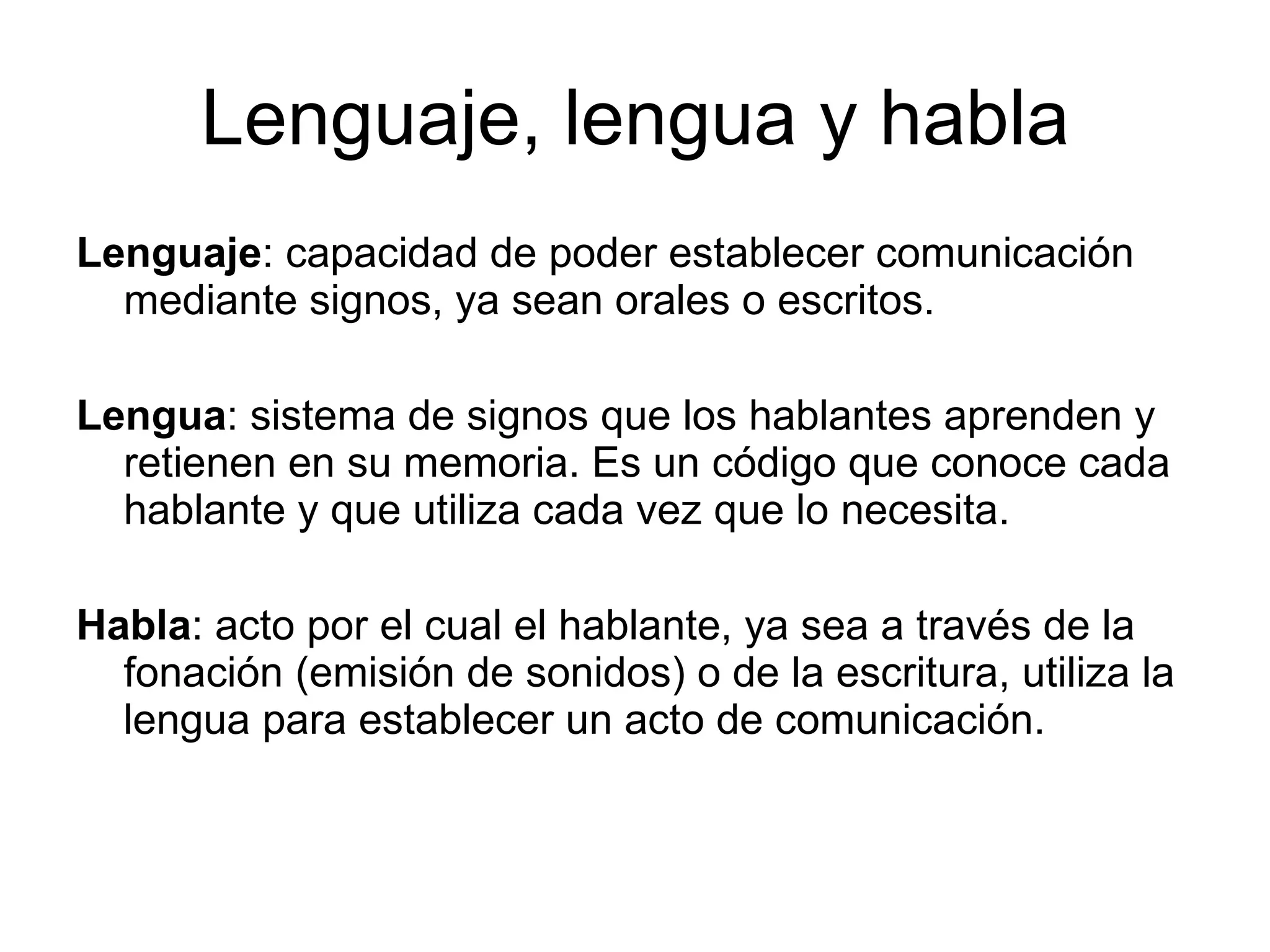 Lenguaje, lengua y habla

Lenguaje: capacidad de poder establecer comunicación mediante signos, ya sean orales o escritos.

Lengua: sistema de signos que los hablantes aprenden y retienen en su memoria. Es un código que conoce cada hablante y que utiliza cada vez que lo necesita.

Habla: acto por el cual el hablante, ya sea a través de la fonación (emisión de sonidos) o de la escritura, utiliza la lengua para establecer un acto de comunicación.